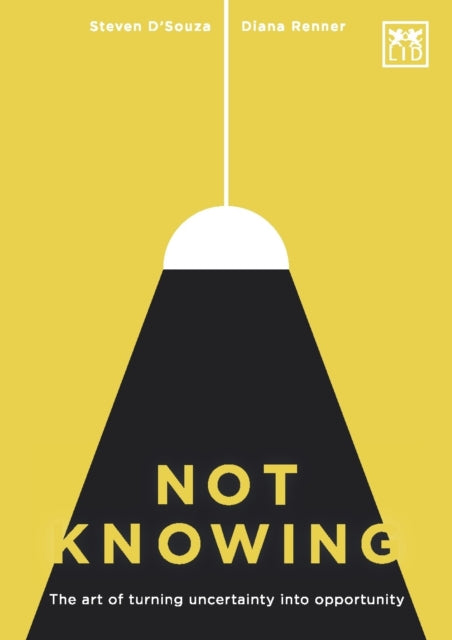 Steven D'Souza

Diana Renner

LID

NOT KNOWING

The art of turning uncertainty into opportunity